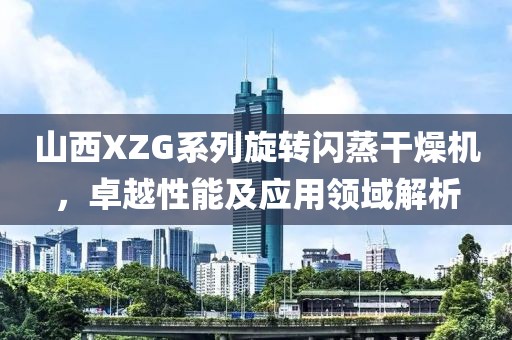 山西XZG系列旋转闪蒸干燥机，卓越性能及应用领域解析